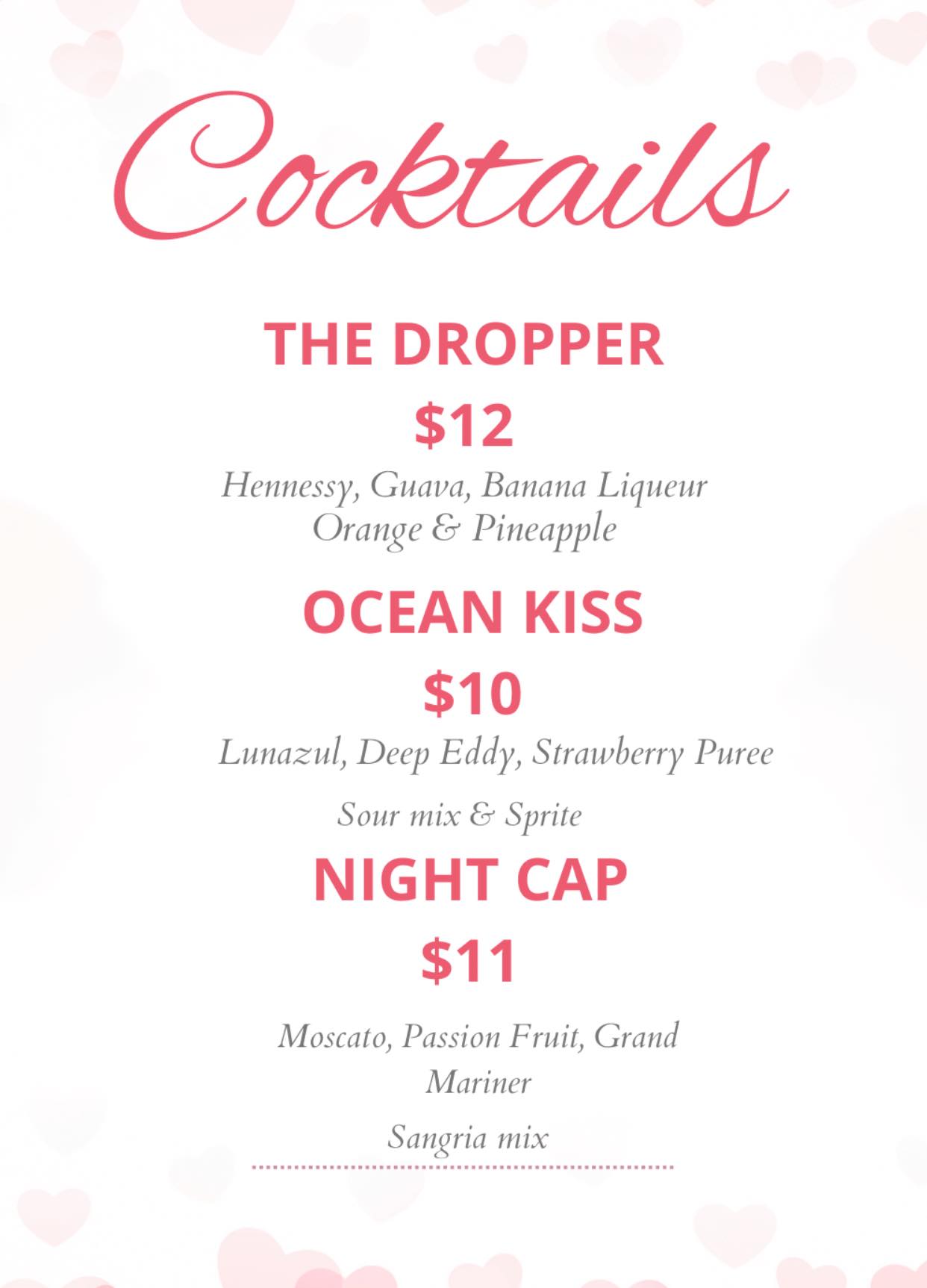 Cocktails

THE DROPPER

$12

Hennessy, Guava, Banana Liqueur
Orange & Pineapple

OCEAN KISS

$10

Lunazul, Deep Eddy, Strawberry Puree

Sour mix & Sprite

NIGHT CAP

$11

Moscato, Passion Fruit, Grand Mariner

Sangria mix